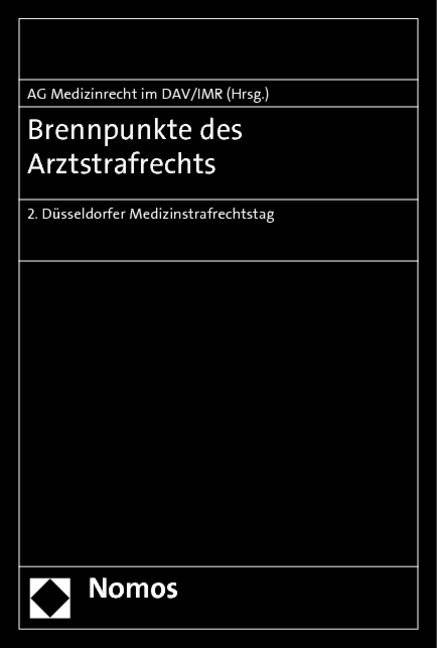 AG Medizinrecht im DAV/IMR (Hrsg.)

Brennpunkte des Arztstrafrechts

2. Düsseldorfer Medizinstrafrechtstag

Nomos